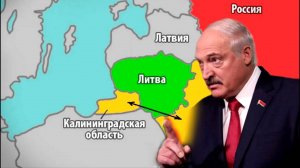 Россия

Латвия

Литва

Калининградская область